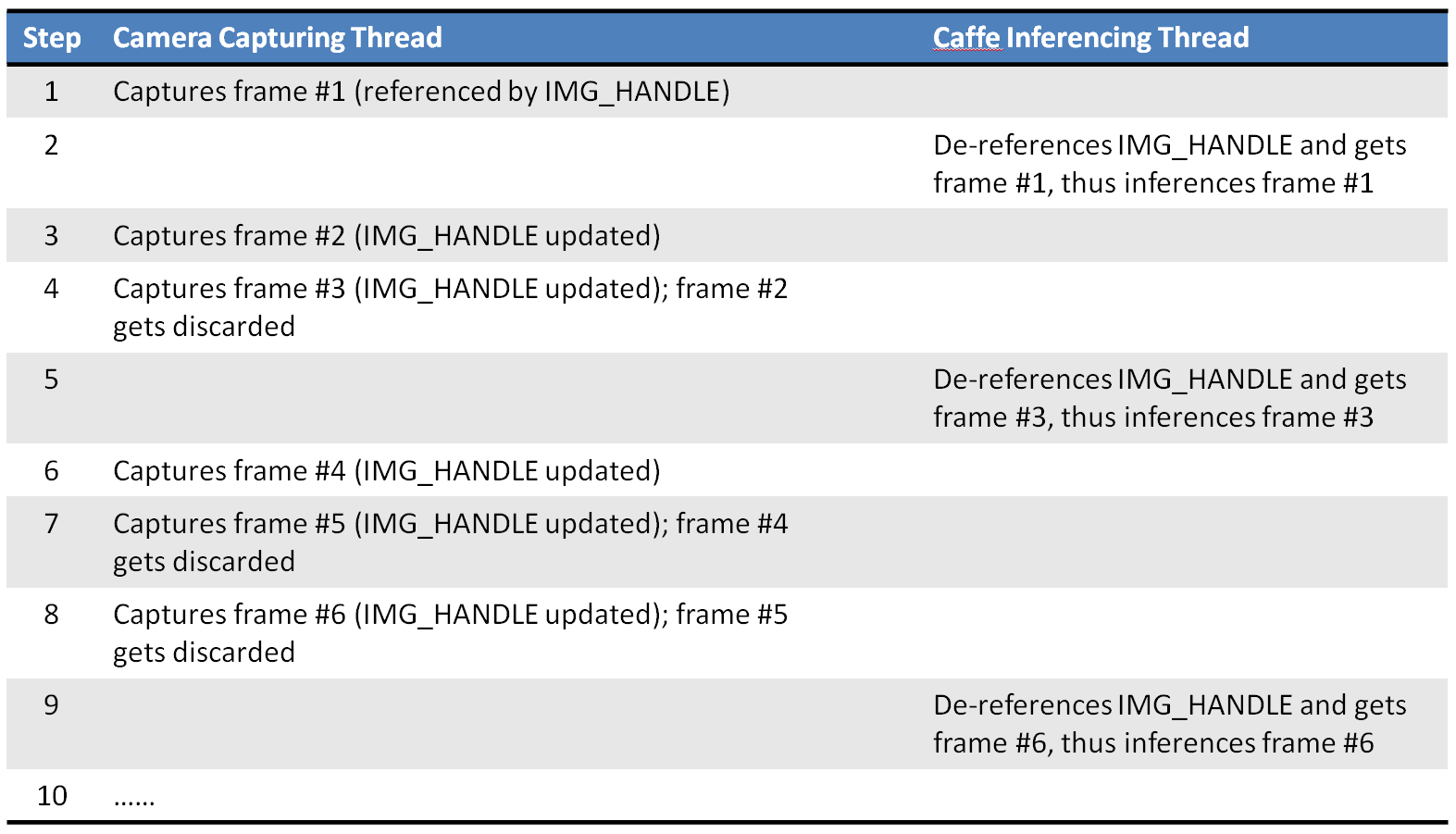 | Step | Camera Capturing Thread | Caffe Inferencing Thread |
|---|---|---|
| 1 | Captures frame #1 (referenced by IMG_HANDLE) | |
| 2 | | De-references IMG_HANDLE and gets frame #1, thus inferences frame #1 |
| 3 | Captures frame #2 (IMG_HANDLE updated) | |
| 4 | Captures frame #3 (IMG_HANDLE updated); frame #2 gets discarded | |
| 5 | | De-references IMG_HANDLE and gets frame #3, thus inferences frame #3 |
| 6 | Captures frame #4 (IMG_HANDLE updated) | |
| 7 | Captures frame #5 (IMG_HANDLE updated); frame #4 gets discarded | |
| 8 | Captures frame #6 (IMG_HANDLE updated); frame #5 gets discarded | |
| 9 | | De-references IMG_HANDLE and gets frame #6, thus inferences frame #6 |
| 10 | ...... | |